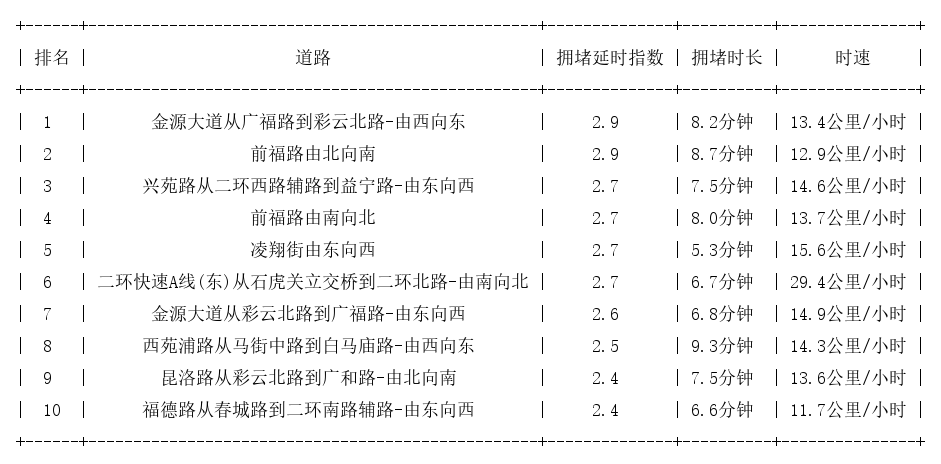 | 排名 | 道路 | 拥堵延时指数 | 拥堵时长 | 时速 |
|---|---|---|---|---|
| 1 | 金源大道从广福路到彩云北路-由西向东 | 2.9 | 8.2分钟 | 13.4公里/小时 |
| 2 | 前福路由北向南 | 2.9 | 8.7分钟 | 12.9公里/小时 |
| 3 | 兴苑路从二环西路辅路到益宁路-由东向西 | 2.7 | 7.5分钟 | 14.6公里/小时 |
| 4 | 前福路由南向北 | 2.7 | 8.0分钟 | 13.7公里/小时 |
| 5 | 凌翔街由东向西 | 2.7 | 5.3分钟 | 15.6公里/小时 |
| 6 | 二环快速A线(东)从石虎关立交桥到二环北路-由南向北 | 2.7 | 6.7分钟 | 29.4公里/小时 |
| 7 | 金源大道从彩云北路到广福路-由东向西 | 2.6 | 6.8分钟 | 14.9公里/小时 |
| 8 | 西苑浦路从马街中路到白马庙路-由西向东 | 2.5 | 9.3分钟 | 14.3公里/小时 |
| 9 | 昆洛路从彩云北路到广和路-由北向南 | 2.4 | 7.5分钟 | 13.6公里/小时 |
| 10 | 福德路从春城路到二环南路辅路-由东向西 | 2.4 | 6.6分钟 | 11.7公里/小时 |